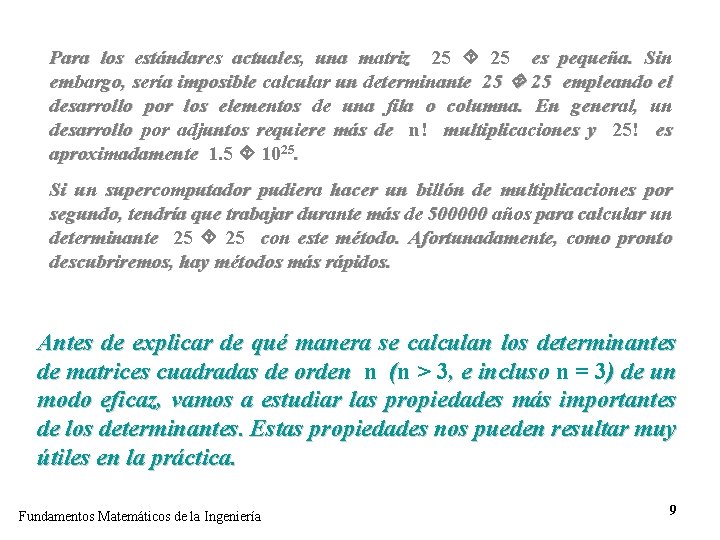 Para los estándares actuales, una matriz $25 \times 25$ es pequeña. Sin embargo, sería imposible calcular un determinante $25 \times 25$ empleando el desarrollo por los elementos de una fila o columna. En general, un desarrollo por adjuntos requiere más de $n!$ multiplicaciones y $25!$ es aproximadamente $1.5 \times 10^{25}$.

Si un supercomputador pudiera hacer un billón de multiplicaciones por segundo, tendría que trabajar durante más de 500000 años para calcular un determinante $25 \times 25$ con este método. Afortunadamente, como pronto descubriremos, hay métodos más rápidos.

Antes de explicar de qué manera se calculan los determinantes de matrices cuadradas de orden $n$ ($n > 3$, e incluso $n = 3$) de un modo eficaz, vamos a estudiar las propiedades más importantes de los determinantes. Estas propiedades nos pueden resultar muy útiles en la práctica.

Fundamentos Matemáticos de la Ingeniería

9